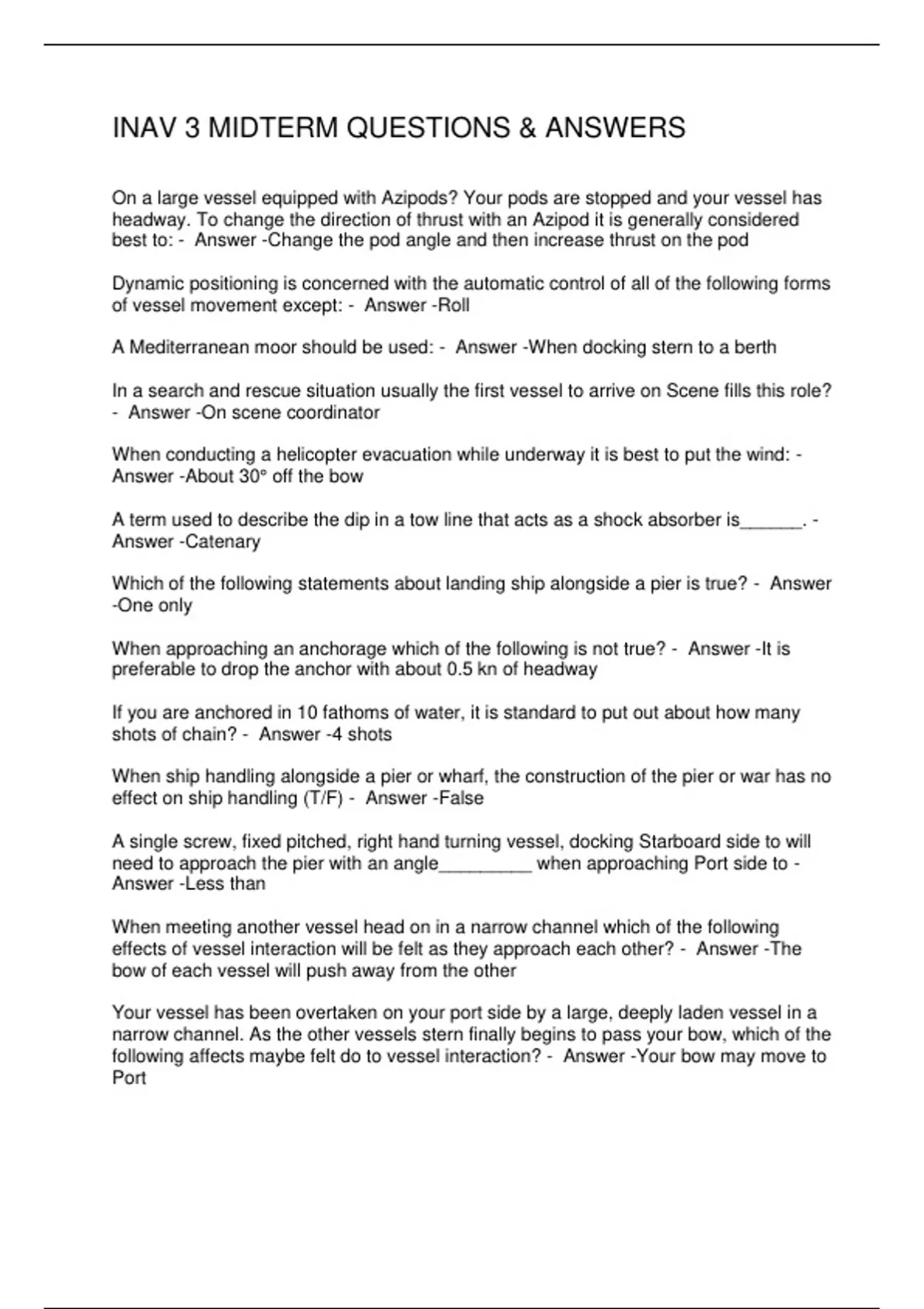 INAV 3 MIDTERM QUESTIONS & ANSWERS

On a large vessel equipped with Azipods? Your pods are stopped and your vessel has headway. To change the direction of thrust with an Azipod it is generally considered best to: - Answer -Change the pod angle and then increase thrust on the pod

Dynamic positioning is concerned with the automatic control of all of the following forms of vessel movement except: - Answer -Roll

A Mediterranean moor should be used: - Answer -When docking stern to a berth

In a search and rescue situation usually the first vessel to arrive on Scene fills this role? - Answer -On scene coordinator

When conducting a helicopter evacuation while underway it is best to put the wind: - Answer -About 30° off the bow

A term used to describe the dip in a tow line that acts as a shock absorber is______. - Answer -Catenary

Which of the following statements about landing ship alongside a pier is true? - Answer -One only

When approaching an anchorage which of the following is not true? - Answer -It is preferable to drop the anchor with about 0.5 kn of headway

If you are anchored in 10 fathoms of water, it is standard to put out about how many shots of chain? - Answer -4 shots

When ship handling alongside a pier or wharf, the construction of the pier or war has no effect on ship handling (T/F) - Answer -False

A single screw, fixed pitched, right hand turning vessel, docking Starboard side to will need to approach the pier with an angle_________ when approaching Port side to - Answer -Less than

When meeting another vessel head on in a narrow channel which of the following effects of vessel interaction will be felt as they approach each other? - Answer -The bow of each vessel will push away from the other

Your vessel has been overtaken on your port side by a large, deeply laden vessel in a narrow channel. As the other vessels stern finally begins to pass your bow, which of the following affects maybe felt do to vessel interaction? - Answer -Your bow may move to Port